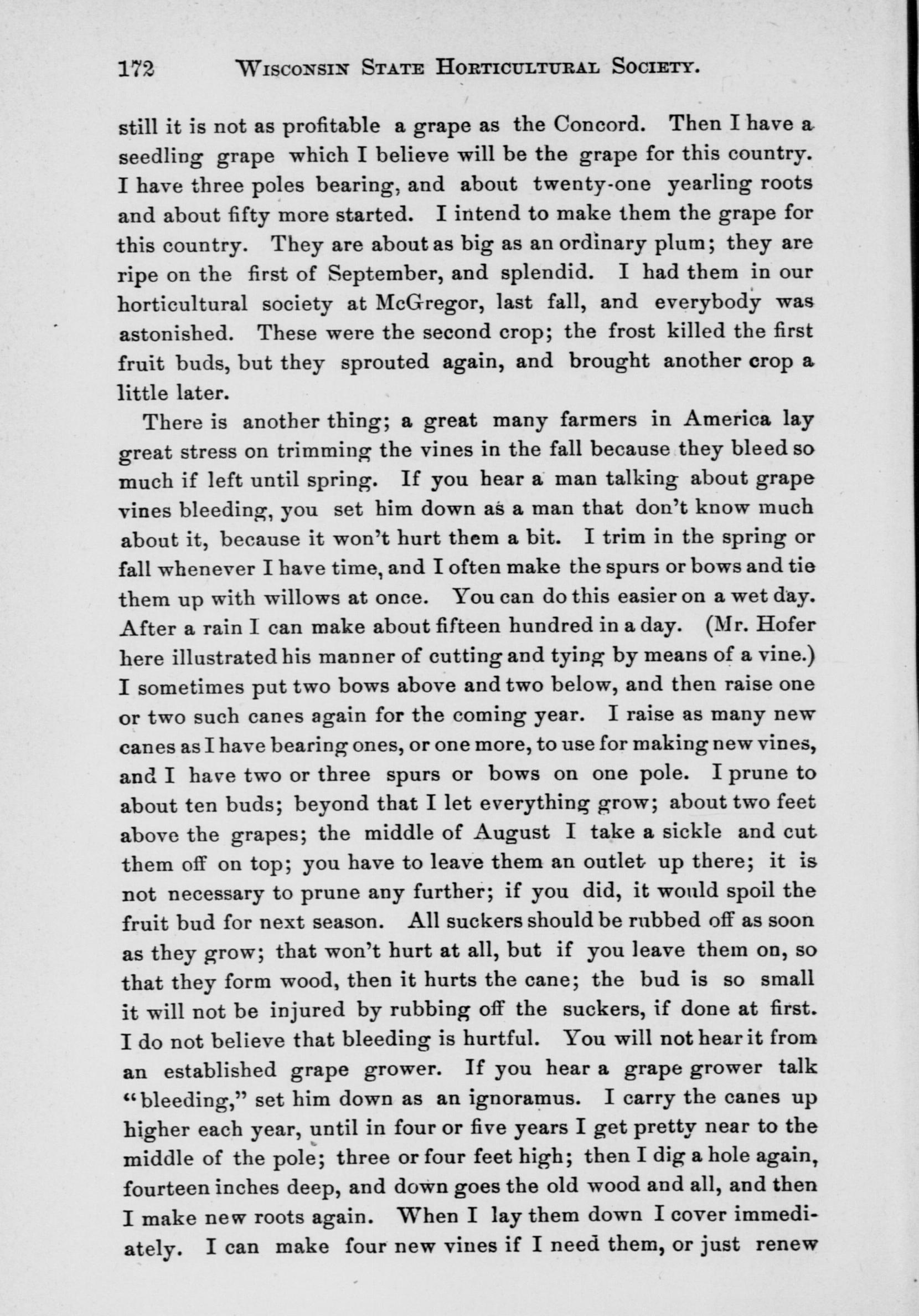 172 WISCONSIN STATE HORTICULTURAL SOCIETY.

still it is not as profitable a grape as the Concord. Then I have a seedling grape which I believe will be the grape for this country. I have three poles bearing, and about twenty-one yearling roots and about fifty more started. I intend to make them the grape for this country. They are about as big as an ordinary plum; they are ripe on the first of September, and splendid. I had them in our horticultural society at McGregor, last fall, and everybody was astonished. These were the second crop; the frost killed the first fruit buds, but they sprouted again, and brought another crop a little later.

There is another thing; a great many farmers in America lay great stress on trimming the vines in the fall because they bleed so much if left until spring. If you hear a man talking about grape vines bleeding, you set him down as a man that don't know much about it, because it won't hurt them a bit. I trim in the spring or fall whenever I have time, and I often make the spurs or bows and tie them up with willows at once. You can do this easier on a wet day. After a rain I can make about fifteen hundred in a day. (Mr. Hofer here illustrated his manner of cutting and tying by means of a vine.) I sometimes put two bows above and two below, and then raise one or two such canes again for the coming year. I raise as many new canes as I have bearing ones, or one more, to use for making new vines, and I have two or three spurs or bows on one pole. I prune to about ten buds; beyond that I let everything grow; about two feet above the grapes; the middle of August I take a sickle and cut them off on top; you have to leave them an outlet up there; it is not necessary to prune any further; if you did, it would spoil the fruit bud for next season. All suckers should be rubbed off as soon as they grow; that won't hurt at all, but if you leave them on, so that they form wood, then it hurts the cane; the bud is so small it will not be injured by rubbing off the suckers, if done at first. I do not believe that bleeding is hurtful. You will not hear it from an established grape grower. If you hear a grape grower talk "bleeding," set him down as an ignoramus. I carry the canes up higher each year, until in four or five years I get pretty near to the middle of the pole; three or four feet high; then I dig a hole again, fourteen inches deep, and down goes the old wood and all, and then I make new roots again. When I lay them down I cover immediately. I can make four new vines if I need them, or just renew